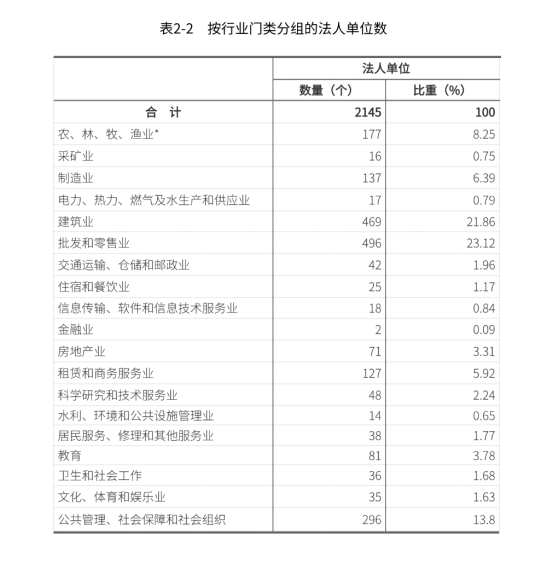 表2-2 按行业门类分组的法人单位数

| | 法人单位 | |
|---|---|---|
| | 数量（个） | 比重（%） |
| 合 计 | 2145 | 100 |
| 农、林、牧、渔业* | 177 | 8.25 |
| 采矿业 | 16 | 0.75 |
| 制造业 | 137 | 6.39 |
| 电力、热力、燃气及水生产和供应业 | 17 | 0.79 |
| 建筑业 | 469 | 21.86 |
| 批发和零售业 | 496 | 23.12 |
| 交通运输、仓储和邮政业 | 42 | 1.96 |
| 住宿和餐饮业 | 25 | 1.17 |
| 信息传输、软件和信息技术服务业 | 18 | 0.84 |
| 金融业 | 2 | 0.09 |
| 房地产业 | 71 | 3.31 |
| 租赁和商务服务业 | 127 | 5.92 |
| 科学研究和技术服务业 | 48 | 2.24 |
| 水利、环境和公共设施管理业 | 14 | 0.65 |
| 居民服务、修理和其他服务业 | 38 | 1.77 |
| 教育 | 81 | 3.78 |
| 卫生和社会工作 | 36 | 1.68 |
| 文化、体育和娱乐业 | 35 | 1.63 |
| 公共管理、社会保障和社会组织 | 296 | 13.8 |